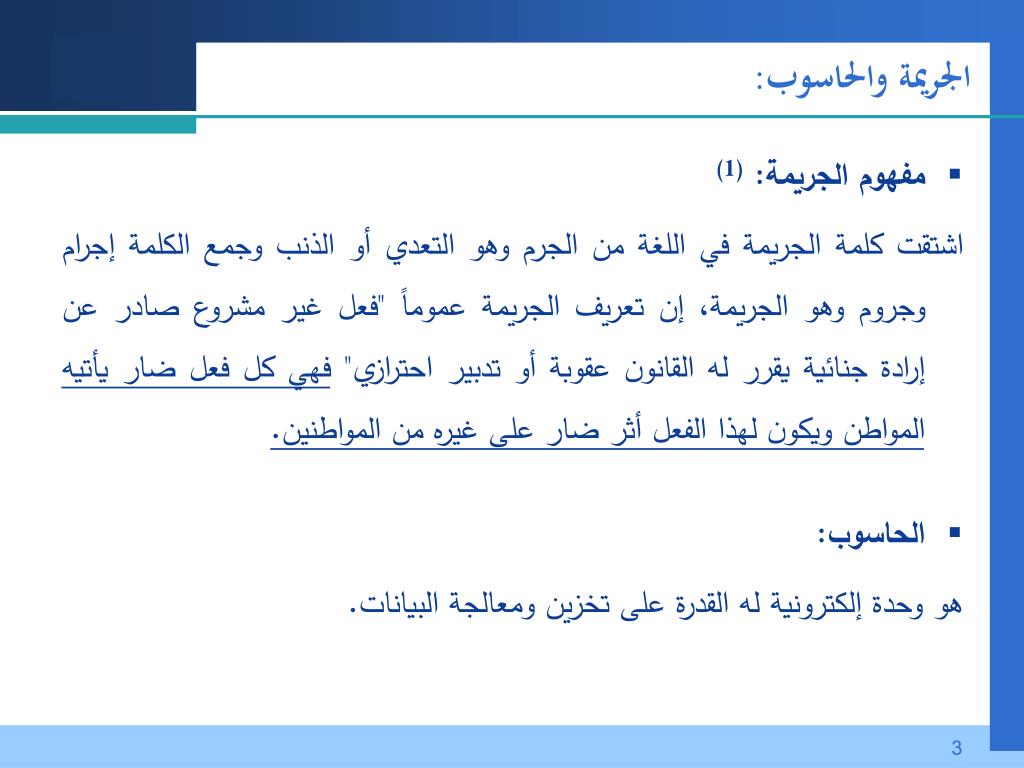 الجريمة والحاسوب:

▪ مفهوم الجريمة: (1)

اشتقت كلمة الجريمة في اللغة من الجرم وهو التعدي أو الذنب وجمع الكلمة إجرام وجروم وهو الجريمة، إن تعريف الجريمة عموماً "فعل غير مشروع صادر عن إرادة جنائية يقرر له القانون عقوبة أو تدبير احترازي" فهي كل فعل ضار يأتيه المواطن ويكون لهذا الفعل أثر ضار على غيره من المواطنين.

▪ الحاسوب:

هو وحدة إلكترونية له القدرة على تخزين ومعالجة البيانات.

3